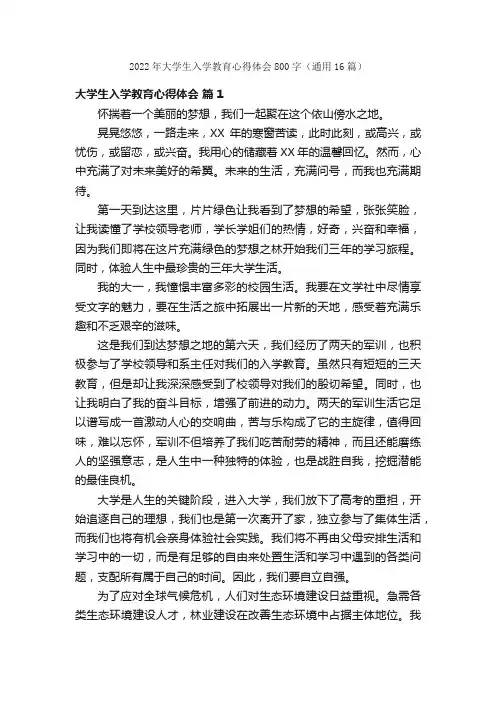 2022 年大学生入学教育心得体会 800 字（通用 16 篇）

大学生入学教育心得体会 篇 1

怀揣着一个美丽的梦想，我们一起聚在这个依山傍水之地。

晃晃悠悠，一路走来，XX 年的寒窗苦读，此时此刻，或高兴，或忧伤，或留恋，或兴奋。我用心的储藏着 XX 年的温馨回忆。然而，心中充满了对未来美好的希冀。未来的生活，充满问号，而我也充满期待。

第一天到达这里，片片绿色让我看到了梦想的希望，张张笑脸，让我读懂了学校领导老师，学长学姐们的热情，好奇，兴奋和幸福，因为我们即将在这片充满绿色的梦想之林开始我们三年的学习旅程。同时，体验人生中最珍贵的三年大学生活。

我的大一，我憧憬丰富多彩的校园生活。我要在文学社中尽情享受文字的魅力，要在生活之旅中拓展出一片新的天地，感受着充满乐趣和不乏艰辛的滋味。

这是我们到达梦想之地的第六天，我们经历了两天的军训，也积极参与了学校领导和系主任对我们的入学教育。虽然只有短短的三天教育，但是却让我深深感受到了校领导对我们的殷切希望。同时，也让我明白了我的奋斗目标，增强了前进的动力。两天的军训生活它足以谱写成一首激动人心的交响曲，苦与乐构成了它的主旋律，值得回味，难以忘怀，军训不但培养了我们吃苦耐劳的精神，而且还能磨练人的坚强意志，是人生中一种独特的体验，也是战胜自我，挖掘潜能的最佳良机。

大学是人生的关键阶段，进入大学，我们放下了高考的重担，开始追逐自己的理想，我们也是第一次离开了家，独立参与了集体生活，而我们也将有机会亲身体验社会实践。我们将不再由父母安排生活和学习中的一切，而是有足够的自由来处置生活和学习中遇到的各类问题，支配所有属于自己的时间。因此，我们要自立自强。

为了应对全球气候危机，人们对生态环境建设日益重视。急需各类生态环境建设人才，林业建设在改善生态环境中占据主体地位。我